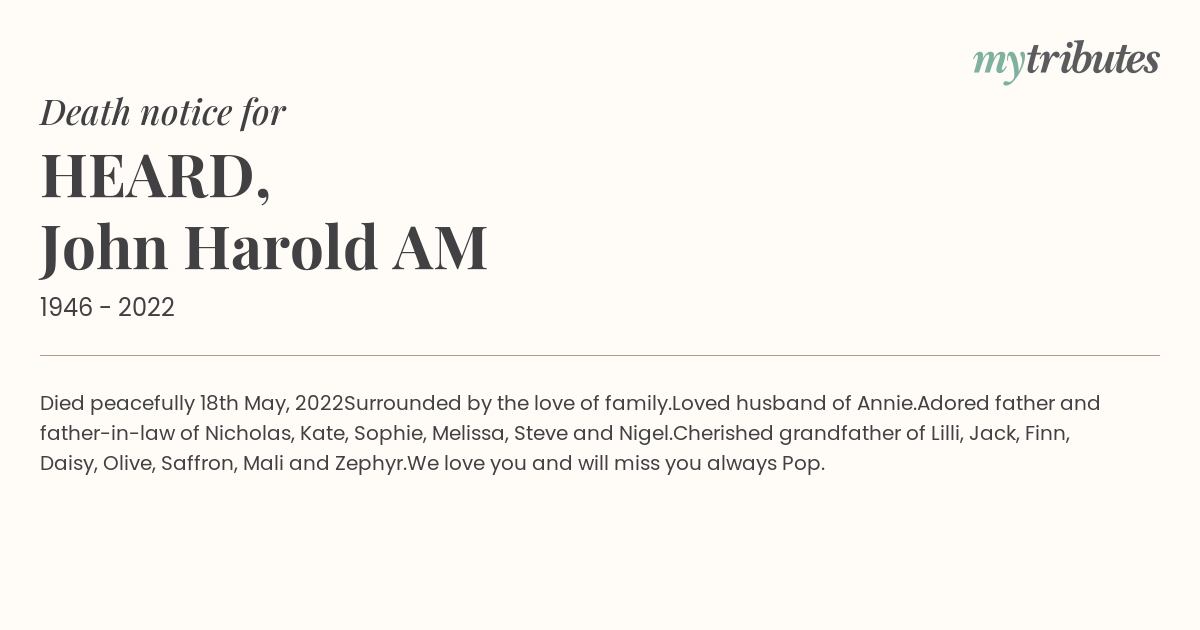 mytributes

Death notice for

HEARD,
John Harold AM

1946 - 2022

Died peacefully 18th May, 2022Surrounded by the love of family.Loved husband of Annie.Adored father and father-in-law of Nicholas, Kate, Sophie, Melissa, Steve and Nigel.Cherished grandfather of Lilli, Jack, Finn, Daisy, Olive, Saffron, Mali and Zephyr.We love you and will miss you always Pop.